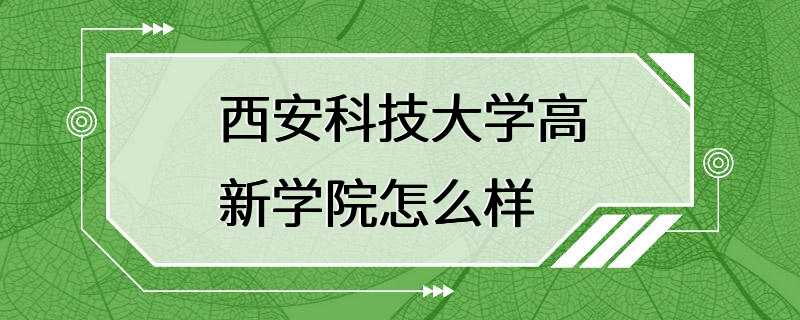 西安科技大学高新学院怎么样